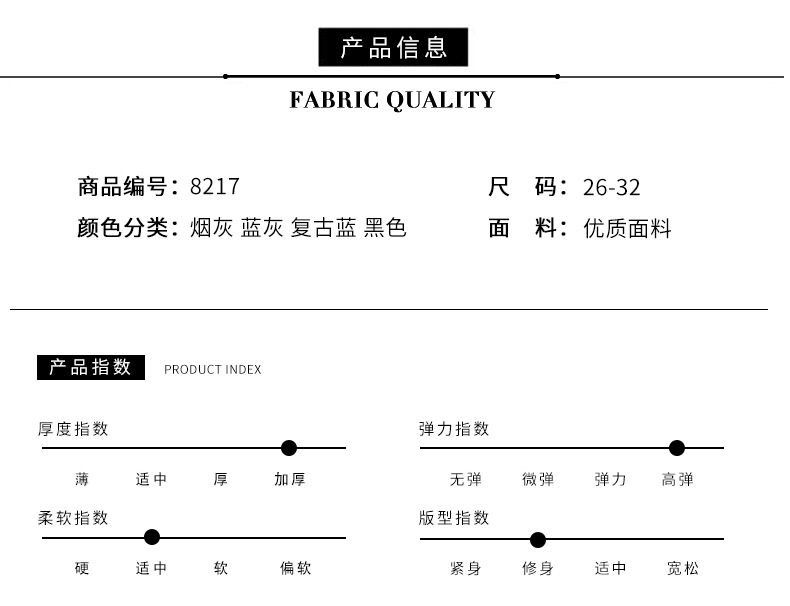 产品信息

FABRIC QUALITY

商品编号：8217

颜色分类：烟灰 蓝灰 复古蓝 黑色

尺 码：26-32

面 料：优质面料

产品指数 PRODUCT INDEX

厚度指数

薄 适中 厚 加厚

柔软指数

硬 适中 软 偏软

弹力指数

无弹 微弹 弹力 高弹

版型指数

紧身 修身 适中 宽松